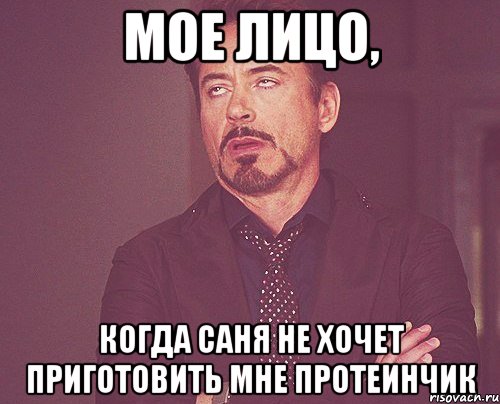 МОЕ ЛИЦО,

КОГДА САНЯ НЕ ХОЧЕТ ПРИГОТОВИТЬ МНЕ ПРОТЕИНЧИК

risovach.ru